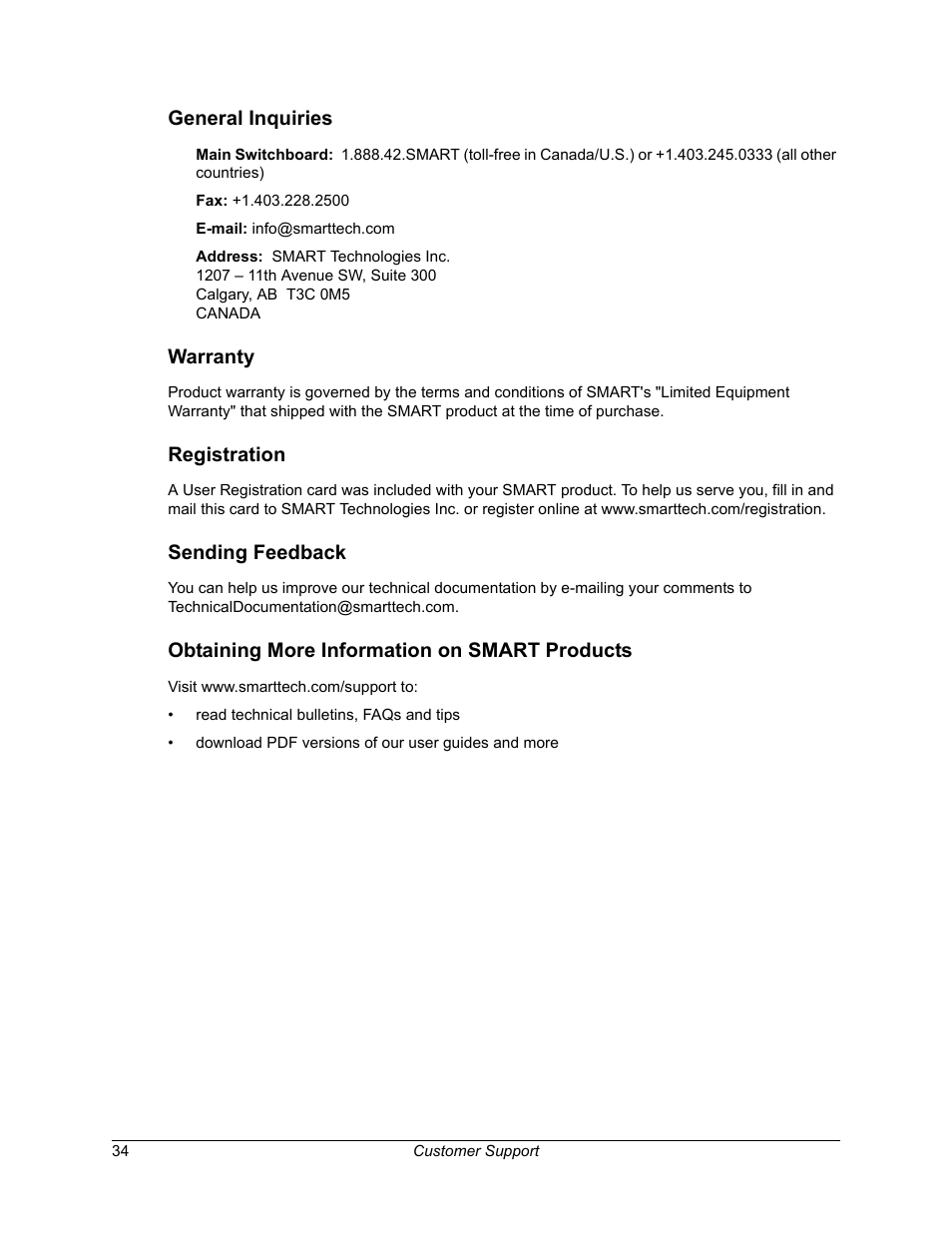 General Inquiries

Main Switchboard: 1.888.42.SMART (toll-free in Canada/U.S.) or +1.403.245.0333 (all other countries)

Fax: +1.403.228.2500

E-mail: info@smarttech.com

Address: SMART Technologies Inc.
1207 – 11th Avenue SW, Suite 300
Calgary, AB T3C 0M5
CANADA

Warranty

Product warranty is governed by the terms and conditions of SMART's "Limited Equipment Warranty" that shipped with the SMART product at the time of purchase.

Registration

A User Registration card was included with your SMART product. To help us serve you, fill in and mail this card to SMART Technologies Inc. or register online at www.smarttech.com/registration.

Sending Feedback

You can help us improve our technical documentation by e-mailing your comments to TechnicalDocumentation@smarttech.com.

Obtaining More Information on SMART Products

Visit www.smarttech.com/support to:

• read technical bulletins, FAQs and tips

• download PDF versions of our user guides and more

34 Customer Support